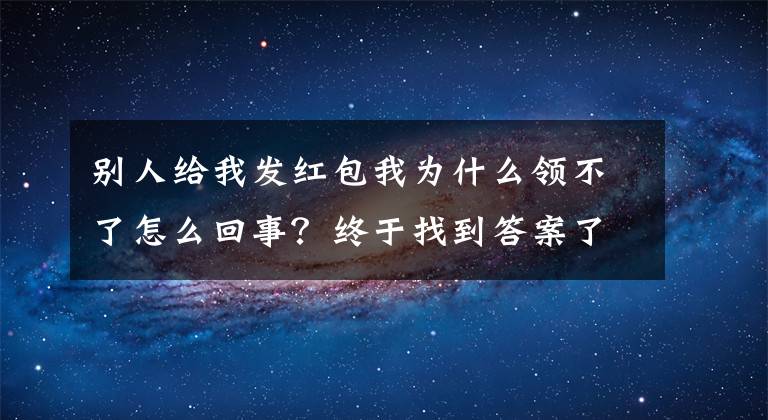 别人给我发红包我为什么领不了怎么回事？终于找到答案了